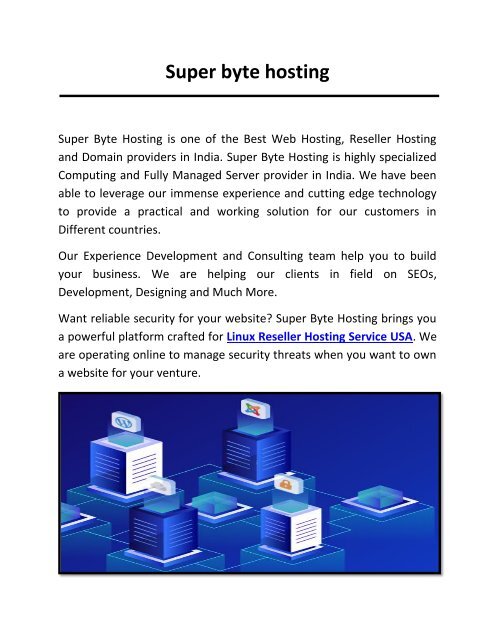 Super byte hosting

Super Byte Hosting is one of the Best Web Hosting, Reseller Hosting and Domain providers in India. Super Byte Hosting is highly specialized Computing and Fully Managed Server provider in India. We have been able to leverage our immense experience and cutting edge technology to provide a practical and working solution for our customers in Different countries.

Our Experience Development and Consulting team help you to build your business. We are helping our clients in field on SEOs, Development, Designing and Much More.

Want reliable security for your website? Super Byte Hosting brings you a powerful platform crafted for Linux Reseller Hosting Service USA. We are operating online to manage security threats when you want to own a website for your venture.